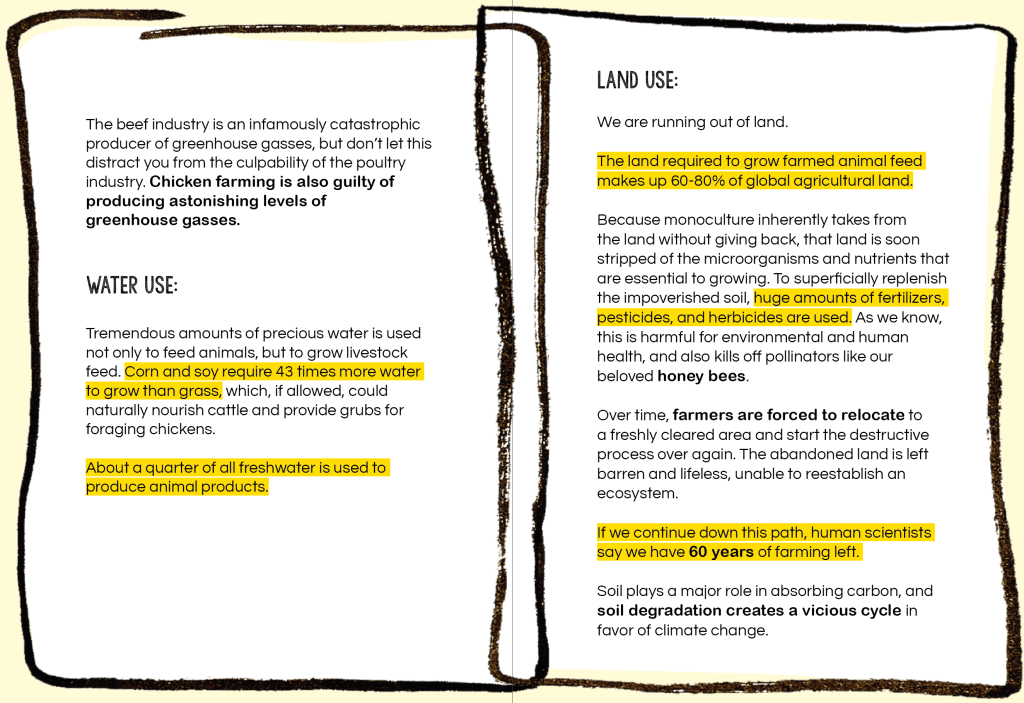 The beef industry is an infamously catastrophic producer of greenhouse gasses, but don't let this distract you from the culpability of the poultry industry. Chicken farming is also guilty of producing astonishing levels of greenhouse gasses.

WATER USE:

Tremendous amounts of precious water is used not only to feed animals, but to grow livestock feed. Corn and soy require 43 times more water to grow than grass, which, if allowed, could naturally nourish cattle and provide grubs for foraging chickens.

About a quarter of all freshwater is used to produce animal products.

LAND USE:

We are running out of land.

The land required to grow farmed animal feed makes up 60-80% of global agricultural land.

Because monoculture inherently takes from the land without giving back, that land is soon stripped of the microorganisms and nutrients that are essential to growing. To superficially replenish the impoverished soil, huge amounts of fertilizers, pesticides, and herbicides are used. As we know, this is harmful for environmental and human health, and also kills off pollinators like our beloved honey bees.

Over time, farmers are forced to relocate to a freshly cleared area and start the destructive process over again. The abandoned land is left barren and lifeless, unable to reestablish an ecosystem.

If we continue down this path, human scientists say we have 60 years of farming left.

Soil plays a major role in absorbing carbon, and soil degradation creates a vicious cycle in favor of climate change.